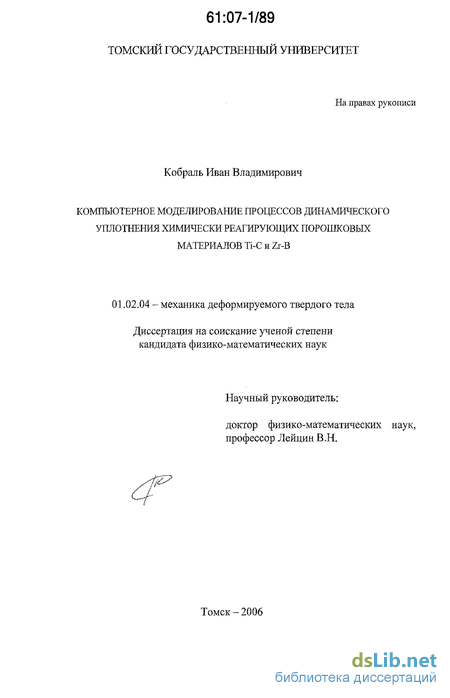 61:07-1/89

ТОМСКИЙ ГОСУДАРСТВЕННЫЙ УНИВЕРСИТЕТ

На правах рукописи

Кобраль Иван Владимирович

КОМПЬЮТЕРНОЕ МОДЕЛИРОВАНИЕ ПРОЦЕССОВ ДИНАМИЧЕСКОГО УПЛОТНЕНИЯ ХИМИЧЕСКИ РЕАГИРУЮЩИХ ПОРОШКОВЫХ МАТЕРИАЛОВ Ti-C и Zr-B

01.02.04 – механика деформируемого твердого тела

Диссертация на соискание ученой степени кандидата физико-математических наук

Научный руководитель:

доктор физико-математических наук, профессор Лейцин В.Н.

Томск – 2006

dsLib.net
библиотека диссертаций